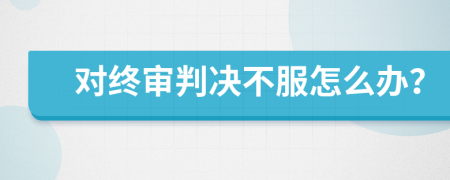 对终审判决不服怎么办?